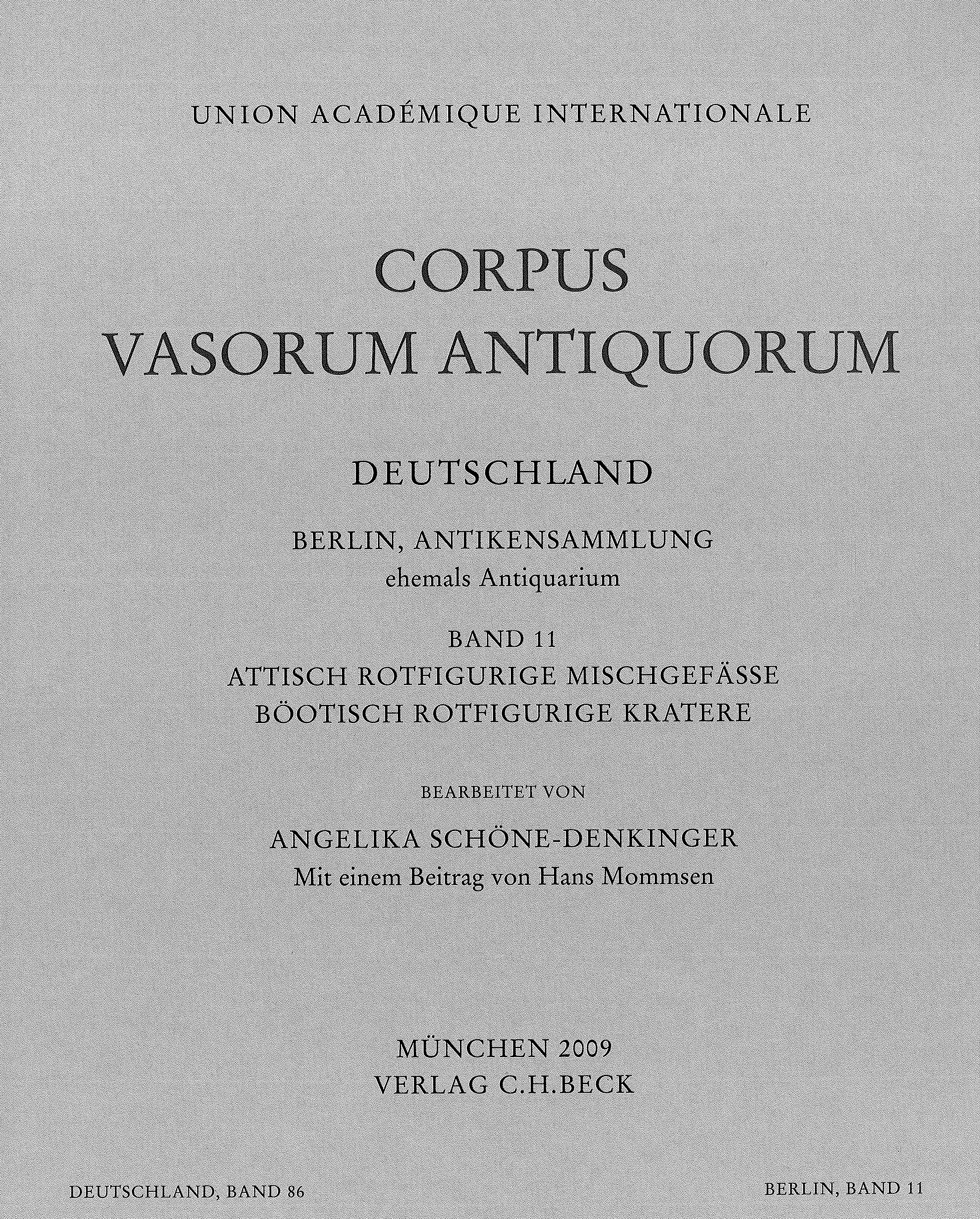 UNION ACADÉMIQUE INTERNATIONALE

CORPUS
VASORUM ANTIQUORUM

DEUTSCHLAND

BERLIN, ANTIKENSAMMLUNG
ehemals Antiquarium

BAND 11
ATTISCH ROTFIGURIGE MISCHGEFÄSSE
BÖOTISCH ROTFIGURIGE KRATERE

BEARBEITET VON

ANGELIKA SCHÖNE-DENKINGER
Mit einem Beitrag von Hans Mommsen

MÜNCHEN 2009
VERLAG C.H.BECK

DEUTSCHLAND, BAND 86

BERLIN, BAND 11